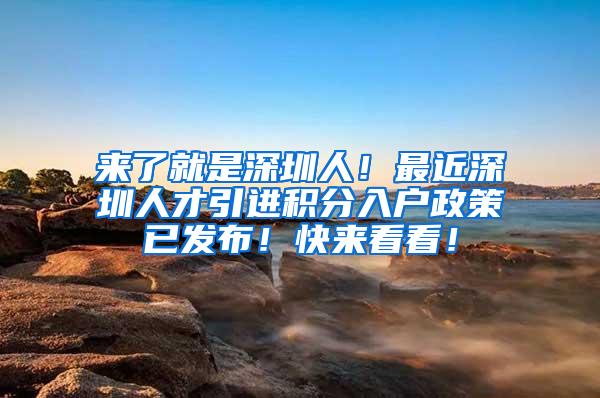 来了就是深圳人！最近深圳人才引进积分入户政策已发布！快来看看！